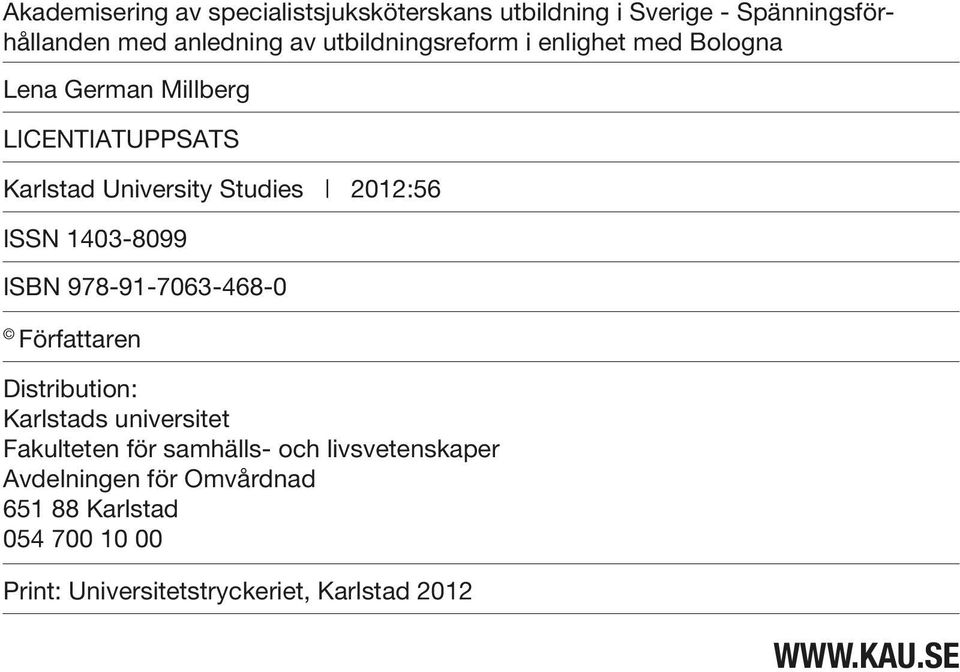 Akademisering av specialistsjuksköterskans utbildning i Sverige - Spänningsförhållanden med anledning av utbildningsreform i enlighet med Bologna

Lena German Millberg

LICENTIATUPPSATS

Karlstad University Studies | 2012:56

ISSN 1403-8099

ISBN 978-91-7063-468-0

© Författaren

Distribution:
Karlstads universitet
Fakulteten för samhälls- och livsvetenskaper
Avdelningen för Omvårdnad
651 88 Karlstad
054 700 10 00

Print: Universitetstryckeriet, Karlstad 2012

WWW.KAU.SE